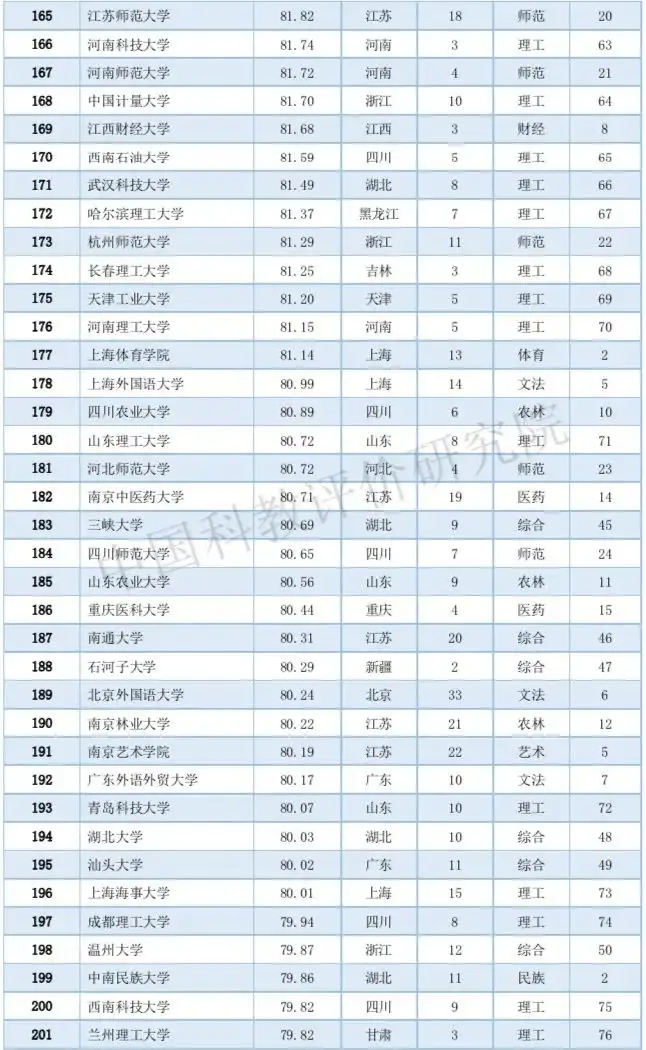 | 165 | 江苏师范大学 | 81.82 | 江苏 | 18 | 师范 | 20 |
|---|---|---|---|---|---|---|
| 166 | 河南科技大学 | 81.74 | 河南 | 3 | 理工 | 63 |
| 167 | 河南师范大学 | 81.72 | 河南 | 4 | 师范 | 21 |
| 168 | 中国计量大学 | 81.70 | 浙江 | 10 | 理工 | 64 |
| 169 | 江西财经大学 | 81.68 | 江西 | 3 | 财经 | 8 |
| 170 | 西南石油大学 | 81.59 | 四川 | 5 | 理工 | 65 |
| 171 | 武汉科技大学 | 81.49 | 湖北 | 8 | 理工 | 66 |
| 172 | 哈尔滨理工大学 | 81.37 | 黑龙江 | 7 | 理工 | 67 |
| 173 | 杭州师范大学 | 81.29 | 浙江 | 11 | 师范 | 22 |
| 174 | 长春理工大学 | 81.25 | 吉林 | 3 | 理工 | 68 |
| 175 | 天津工业大学 | 81.20 | 天津 | 5 | 理工 | 69 |
| 176 | 河南理工大学 | 81.15 | 河南 | 5 | 理工 | 70 |
| 177 | 上海体育学院 | 81.14 | 上海 | 13 | 体育 | 2 |
| 178 | 上海外国语大学 | 80.99 | 上海 | 14 | 文法 | 5 |
| 179 | 四川农业大学 | 80.89 | 四川 | 6 | 农林 | 10 |
| 180 | 山东理工大学 | 80.72 | 山东 | 8 | 理工 | 71 |
| 181 | 河北师范大学 | 80.72 | 河北 | 4 | 师范 | 23 |
| 182 | 南京中医药大学 | 80.71 | 江苏 | 19 | 医药 | 14 |
| 183 | 三峡大学 | 80.69 | 湖北 | 9 | 综合 | 45 |
| 184 | 四川师范大学 | 80.65 | 四川 | 7 | 师范 | 24 |
| 185 | 山东农业大学 | 80.56 | 山东 | 9 | 农林 | 11 |
| 186 | 重庆医科大学 | 80.44 | 重庆 | 4 | 医药 | 15 |
| 187 | 南通大学 | 80.31 | 江苏 | 20 | 综合 | 46 |
| 188 | 石河子大学 | 80.29 | 新疆 | 2 | 综合 | 47 |
| 189 | 北京外国语大学 | 80.24 | 北京 | 33 | 文法 | 6 |
| 190 | 南京林业大学 | 80.22 | 江苏 | 21 | 农林 | 12 |
| 191 | 南京艺术学院 | 80.19 | 江苏 | 22 | 艺术 | 5 |
| 192 | 广东外语外贸大学 | 80.17 | 广东 | 10 | 文法 | 7 |
| 193 | 青岛科技大学 | 80.07 | 山东 | 10 | 理工 | 72 |
| 194 | 湖北大学 | 80.03 | 湖北 | 10 | 综合 | 48 |
| 195 | 汕头大学 | 80.02 | 广东 | 11 | 综合 | 49 |
| 196 | 上海海事大学 | 80.01 | 上海 | 15 | 理工 | 73 |
| 197 | 成都理工大学 | 79.94 | 四川 | 8 | 理工 | 74 |
| 198 | 温州大学 | 79.87 | 浙江 | 12 | 综合 | 50 |
| 199 | 中南民族大学 | 79.86 | 湖北 | 11 | 民族 | 2 |
| 200 | 西南科技大学 | 79.82 | 四川 | 9 | 理工 | 75 |
| 201 | 兰州理工大学 | 79.82 | 甘肃 | 3 | 理工 | 76 |

中国科教评价研究院